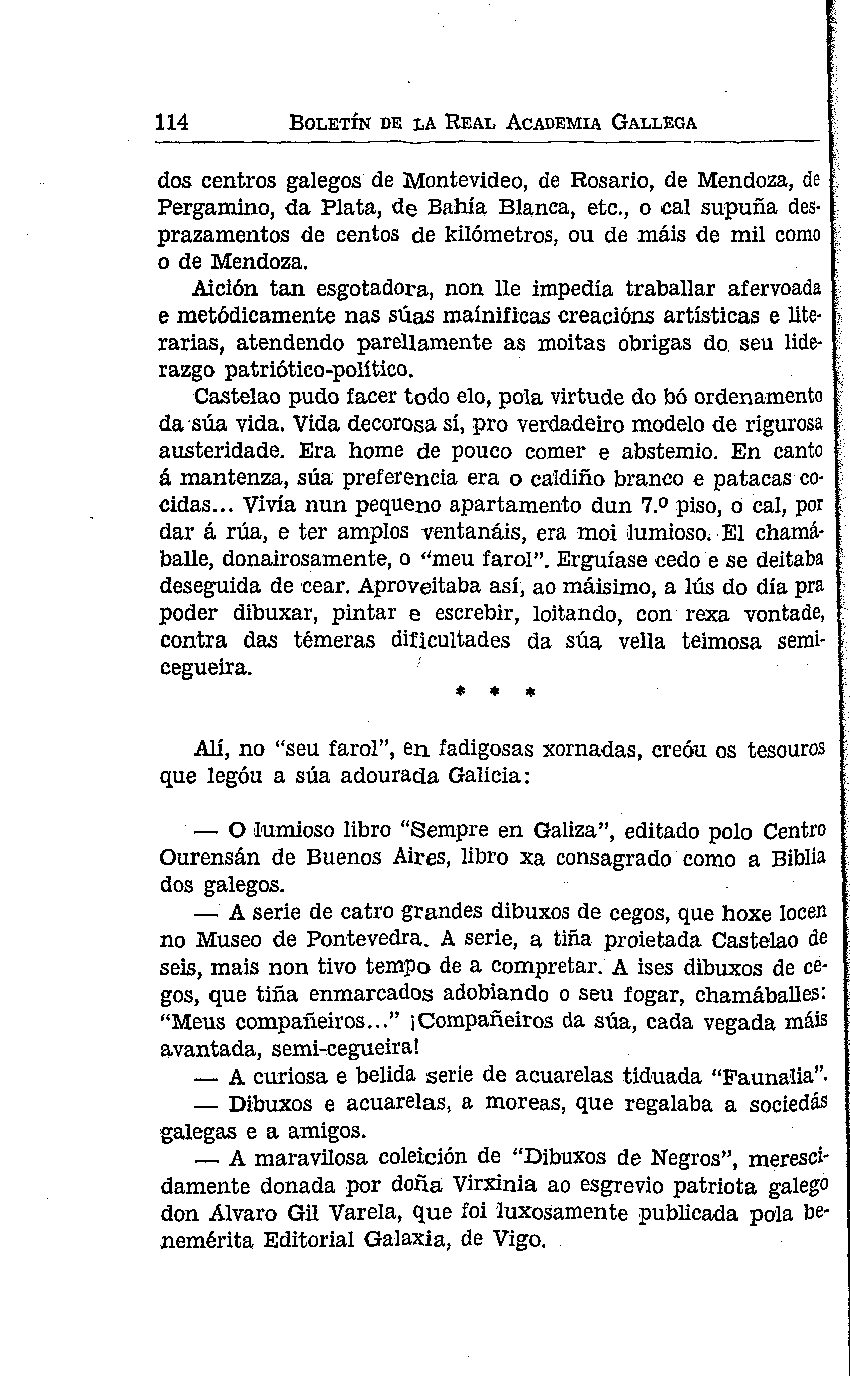 114 BOLETÍN DE LA REAL ACADEMIA GALLEGA

dos centros galegos de Montevideo, de Rosario, de Mendoza, de Pergamino, da Plata, de Bahía Blanca, etc., o cal supuña desprazamentos de centos de kilómetros, ou de máis de mil como o de Mendoza.

Aición tan esgotadora, non lle impedía traballar afervoada e metódicamente nas súas maínificas creacións artísticas e literarias, atendendo parellamente as moitas obrigas do seu liderazgo patriótico-político.

Castelao pudo facer todo elo, pola virtude do bó ordenamento da súa vida. Vida decorosa sí, pro verdadeiro modelo de rigurosa austeridade. Era home de pouco comer e abstemio. En canto á mantenza, súa preferencia era o caldiño branco e patacas cocidas... Vivía nun pequeno apartamento dun 7.º piso, o cal, por dar á rúa, e ter amplos ventanáis, era moi lumioso. El chamáballe, donairosamente, o "meu farol". Erguíase cedo e se deitaba deseguida de cear. Aproveitaba así, ao máisimo, a lús do día pra poder dibuxar, pintar e escrebir, loitando, con rexa vontade, contra das témeras dificultades da súa vella teimosa semicegueira.

* * *

Alí, no "seu farol", en fadigosas xornadas, creóu os tesouros que legóu a súa adourada Galicia:

— O lumioso libro "Sempre en Galiza", editado polo Centro Ourensán de Buenos Aires, libro xa consagrado como a Biblia dos galegos.

— A serie de catro grandes dibuxos de cegos, que hoxe locen no Museo de Pontevedra. A serie, a tiña proietada Castelao de seis, mais non tivo tempo de a compretar. A ises dibuxos de cegos, que tiña enmarcados adobiando o seu fogar, chamáballes: "Meus compañeiros..." ¡Compañeiros da súa, cada vegada máis avantada, semi-cegueira!

— A curiosa e belida serie de acuarelas tiduada "Faunalia".

— Dibuxos e acuarelas, a moreas, que regalaba a sociedás galegas e a amigos.

— A maravilosa coleición de "Dibuxos de Negros", merescidamente donada por doña Virxinia ao esgrevio patriota galego don Álvaro Gil Varela, que foi luxosamente publicada pola benemérita Editorial Galaxia, de Vigo.